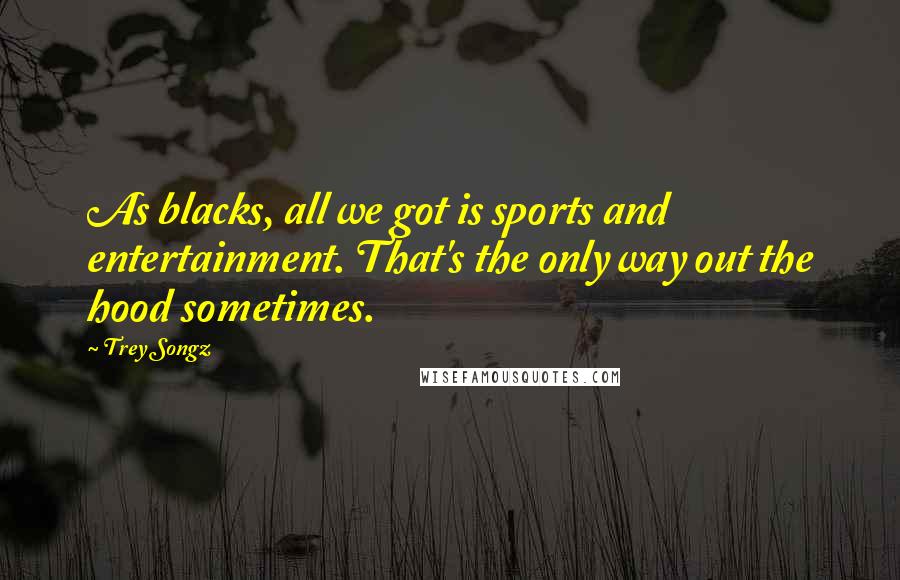 As blacks, all we got is sports and entertainment. That's the only way out the hood sometimes.

~ Trey Songz

WISEFAMOUSQUOTES.COM